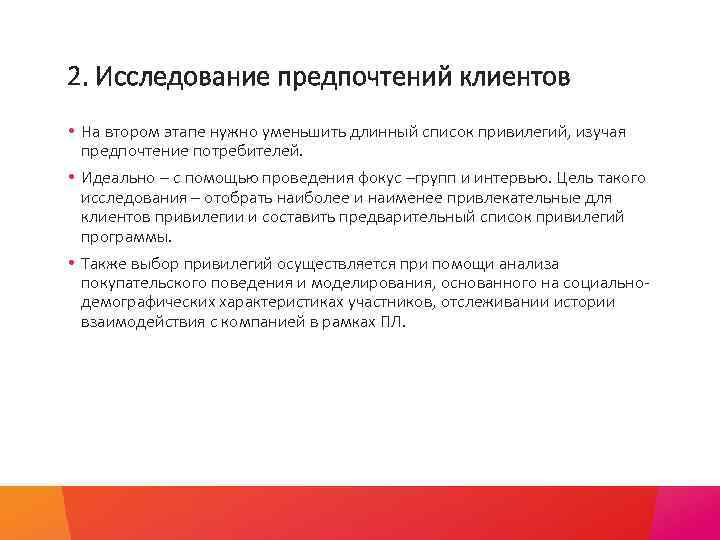 2. Исследование предпочтений клиентов

• На втором этапе нужно уменьшить длинный список привилегий, изучая предпочтение потребителей.

• Идеально – с помощью проведения фокус –групп и интервью. Цель такого исследования – отобрать наиболее и наименее привлекательные для клиентов привилегии и составить предварительный список привилегий программы.

• Также выбор привилегий осуществляется при помощи анализа покупательского поведения и моделирования, основанного на социально-демографических характеристиках участников, отслеживании истории взаимодействия с компанией в рамках ПЛ.